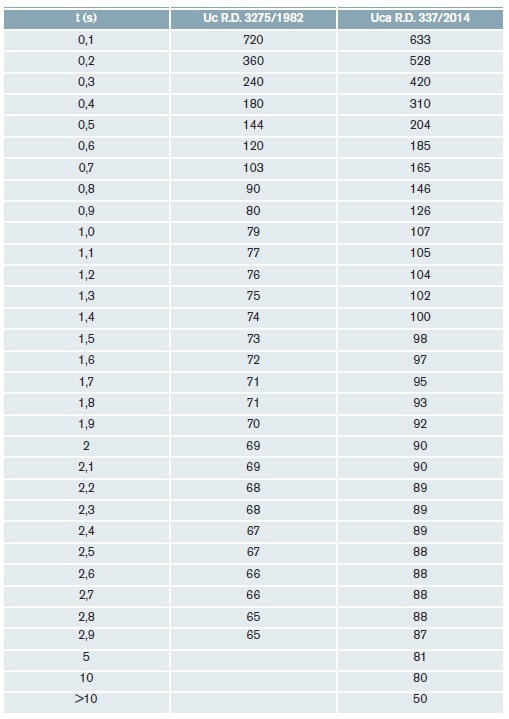 | t (s) | Uc R.D. 3275/1982 | Uca R.D. 337/2014 |
|---|---|---|
| 0,1 | 720 | 633 |
| 0,2 | 360 | 528 |
| 0,3 | 240 | 420 |
| 0,4 | 180 | 310 |
| 0,5 | 144 | 204 |
| 0,6 | 120 | 185 |
| 0,7 | 103 | 165 |
| 0,8 | 90 | 146 |
| 0,9 | 80 | 126 |
| 1,0 | 79 | 107 |
| 1,1 | 77 | 105 |
| 1,2 | 76 | 104 |
| 1,3 | 75 | 102 |
| 1,4 | 74 | 100 |
| 1,5 | 73 | 98 |
| 1,6 | 72 | 97 |
| 1,7 | 71 | 95 |
| 1,8 | 71 | 93 |
| 1,9 | 70 | 92 |
| 2 | 69 | 90 |
| 2,1 | 69 | 90 |
| 2,2 | 68 | 89 |
| 2,3 | 68 | 89 |
| 2,4 | 67 | 89 |
| 2,5 | 67 | 88 |
| 2,6 | 66 | 88 |
| 2,7 | 66 | 88 |
| 2,8 | 65 | 88 |
| 2,9 | 65 | 87 |
| 5 | | 81 |
| 10 | | 80 |
| >10 | | 50 |